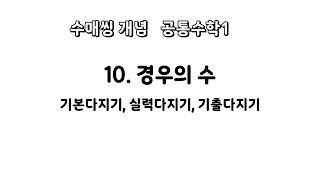 수매씽 개념 공통수학1

10. 경우의 수

기본다지기, 실력다지기, 기출다지기